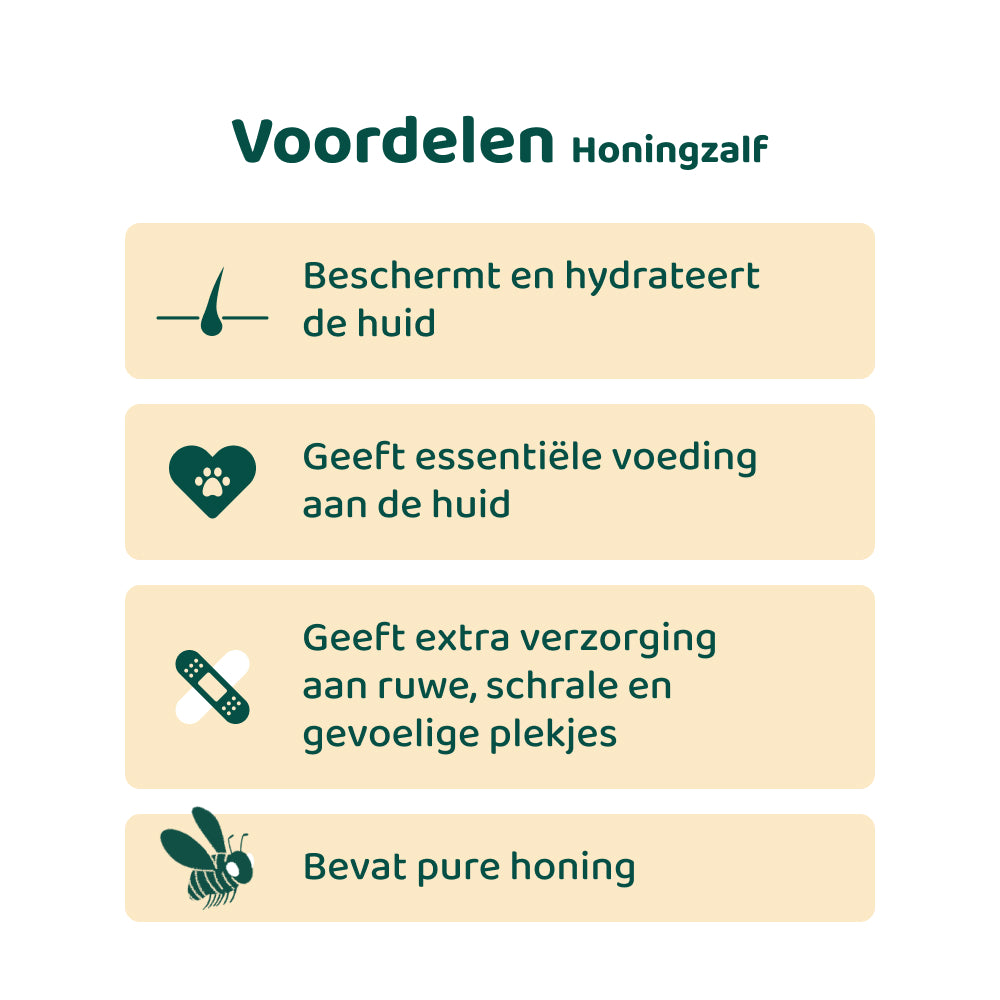 Voordelen Honingzalf

Beschermt en hydrateert de huid

Geeft essentiële voeding aan de huid

Geeft extra verzorging aan ruwe, schrale en gevoelige plekjes

Bevat pure honing